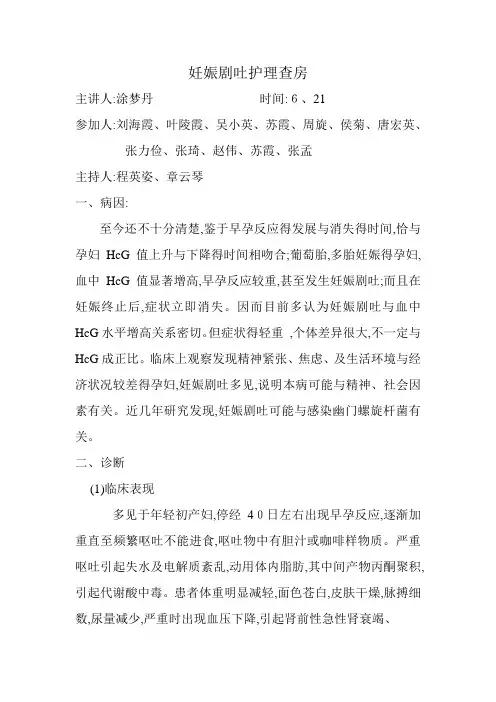 妊娠剧吐护理查房

主讲人:涂梦丹　　　　　　　　时间: 6 、21

参加人:刘海霞、叶陵霞、吴小英、苏霞、周旋、侯菊、唐宏英、张力俭、张琦、赵伟、苏霞、张孟

主持人:程英姿、章云琴

一、病因:

至今还不十分清楚,鉴于早孕反应得发展与消失得时间,恰与孕妇 HcG 值上升与下降得时间相吻合;葡萄胎,多胎妊娠得孕妇,血中 HcG 值显著增高,早孕反应较重,甚至发生妊娠剧吐;而且在妊娠终止后,症状立即消失。因而目前多认为妊娠剧吐与血中 HcG 水平增高关系密切。但症状得轻重 ,个体差异很大,不一定与 HcG 成正比。临床上观察发现精神紧张、焦虑、及生活环境与经济状况较差得孕妇,妊娠剧吐多见,说明本病可能与精神、社会因素有关。近几年研究发现,妊娠剧吐可能与感染幽门螺旋杆菌有关。

二、诊断

(1)临床表现

多见于年轻初产妇,停经 4 0 日左右出现早孕反应,逐渐加重直至频繁呕吐不能进食,呕吐物中有胆汁或咖啡样物质。严重呕吐引起失水及电解质紊乱,动用体内脂肪,其中间产物丙酮聚积,引起代谢酸中毒。患者体重明显减轻,面色苍白,皮肤干燥,脉搏细数,尿量减少,严重时出现血压下降,引起肾前性急性肾衰竭、